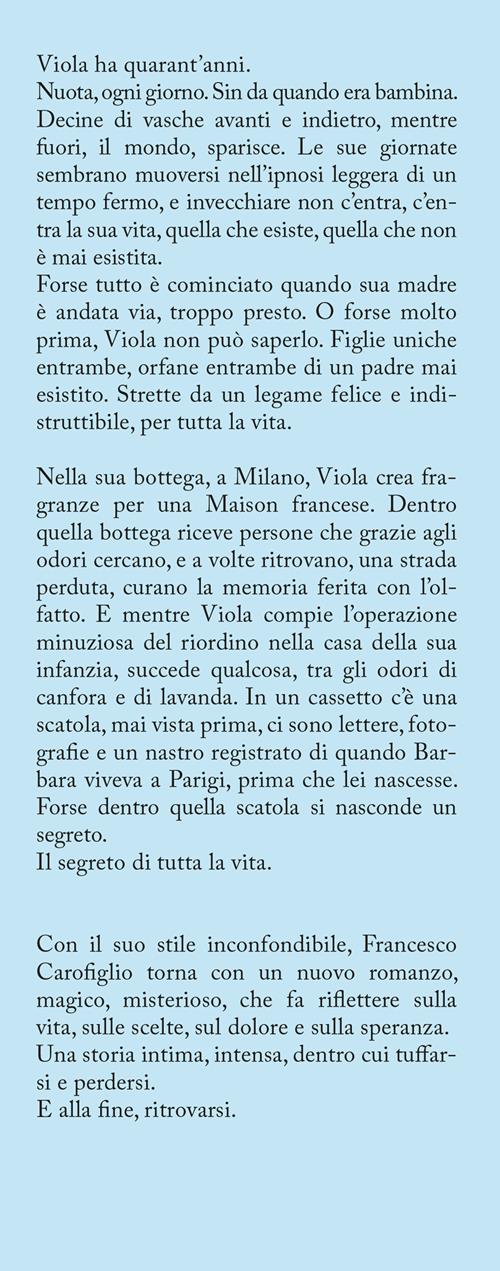 Viola ha quarant'anni.
Nuota, ogni giorno. Sin da quando era bambina. Decine di vasche avanti e indietro, mentre fuori, il mondo, sparisce. Le sue giornate sembrano muoversi nell'ipnosi leggera di un tempo fermo, e invecchiare non c'entra, c'entra la sua vita, quella che esiste, quella che non è mai esistita.
Forse tutto è cominciato quando sua madre è andata via, troppo presto. O forse molto prima, Viola non può saperlo. Figlie uniche entrambe, orfane entrambe di un padre mai esistito. Strette da un legame felice e indistruttibile, per tutta la vita.

Nella sua bottega, a Milano, Viola crea fragranze per una Maison francese. Dentro quella bottega riceve persone che grazie agli odori cercano, e a volte ritrovano, una strada perduta, curano la memoria ferita con l'olfatto. E mentre Viola compie l'operazione minuziosa del riordino nella casa della sua infanzia, succede qualcosa, tra gli odori di canfora e di lavanda. In un cassetto c'è una scatola, mai vista prima, ci sono lettere, fotografie e un nastro registrato di quando Barbara viveva a Parigi, prima che lei nascesse. Forse dentro quella scatola si nasconde un segreto.
Il segreto di tutta la vita.

Con il suo stile inconfondibile, Francesco Carofiglio torna con un nuovo romanzo, magico, misterioso, che fa riflettere sulla vita, sulle scelte, sul dolore e sulla speranza. Una storia intima, intensa, dentro cui tuffarsi e perdersi.
E alla fine, ritrovarsi.